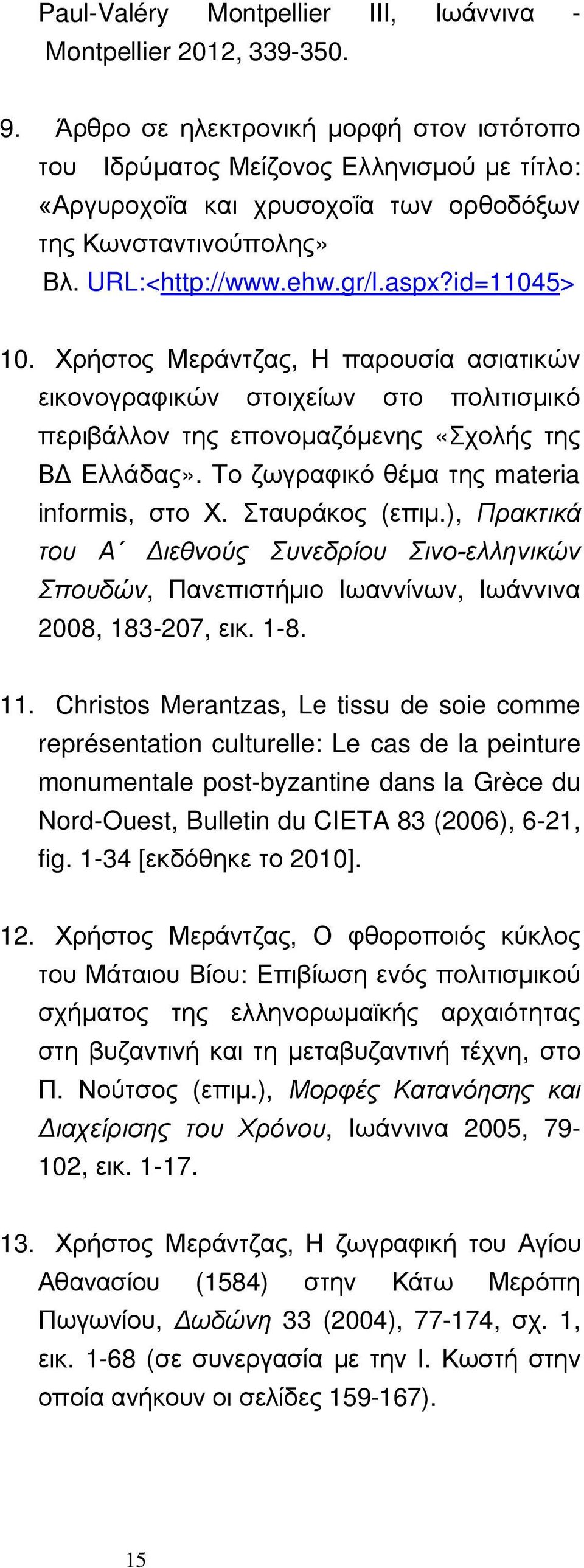 Paul-Valéry Montpellier III, Ιωάννινα - Montpellier 2012, 339-350.

9. Άρθρο σε ηλεκτρονική μορφή στον ιστότοπο του Ιδρύματος Μείζονος Ελληνισμού με τίτλο: «Αργυροχοΐα και χρυσοχοΐα των ορθοδόξων της Κωνσταντινούπολης» Βλ. URL:<http://www.ehw.gr/l.aspx?id=11045>

10. Χρήστος Μεράντζας, Η παρουσία ασιατικών εικονογραφικών στοιχείων στο πολιτισμικό περιβάλλον της επονομαζόμενης «Σχολής της ΒΔ Ελλάδας». Το ζωγραφικό θέμα της materia informis, στο Χ. Σταυράκος (επιμ.), Πρακτικά του Α΄ Διεθνούς Συνεδρίου Σινο-ελληνικών Σπουδών, Πανεπιστήμιο Ιωαννίνων, Ιωάννινα 2008, 183-207, εικ. 1-8.

11. Christos Merantzas, Le tissu de soie comme représentation culturelle: Le cas de la peinture monumentale post-byzantine dans la Grèce du Nord-Ouest, Bulletin du CIETA 83 (2006), 6-21, fig. 1-34 [εκδόθηκε το 2010].

12. Χρήστος Μεράντζας, Ο φθοροποιός κύκλος του Μάταιου Βίου: Επιβίωση ενός πολιτισμικού σχήματος της ελληνορωμαϊκής αρχαιότητας στη βυζαντινή και τη μεταβυζαντινή τέχνη, στο Π. Νούτσος (επιμ.), Μορφές Κατανόησης και Διαχείρισης του Χρόνου, Ιωάννινα 2005, 79-102, εικ. 1-17.

13. Χρήστος Μεράντζας, Η ζωγραφική του Αγίου Αθανασίου (1584) στην Κάτω Μερόπη Πωγωνίου, Δωδώνη 33 (2004), 77-174, σχ. 1, εικ. 1-68 (σε συνεργασία με την Ι. Κωστή στην οποία ανήκουν οι σελίδες 159-167).

15